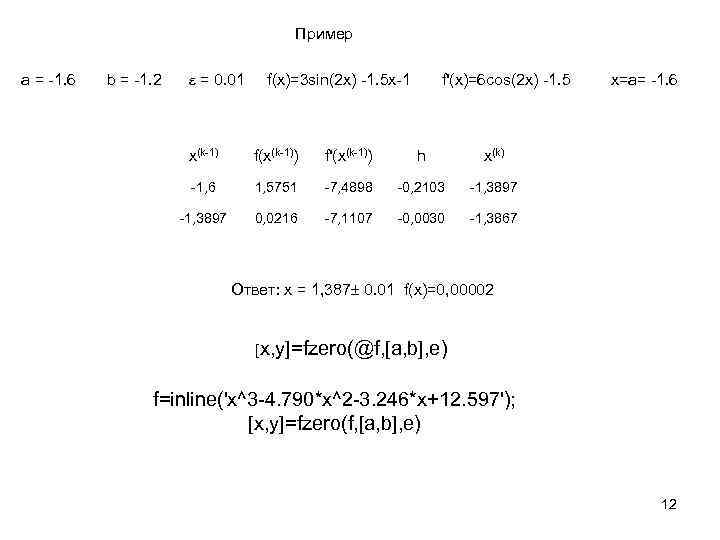 Пример

a = -1.6   b = -1.2   ε = 0.01   f(x)=3sin(2x) -1.5x-1   f'(x)=6cos(2x) -1.5   x=a= -1.6

| $x^{(k-1)}$ | $f(x^{(k-1)})$ | $f'(x^{(k-1)})$ | h | $x^{(k)}$ |
|---|---|---|---|---|
| -1,6 | 1,5751 | -7,4898 | -0,2103 | -1,3897 |
| -1,3897 | 0,0216 | -7,1107 | -0,0030 | -1,3867 |

Ответ: x = 1,387± 0.01  f(x)=0,00002

[x,y]=fzero(@f,[a,b],e)

f=inline('x^3-4.790*x^2-3.246*x+12.597');
[x,y]=fzero(f,[a,b],e)

12